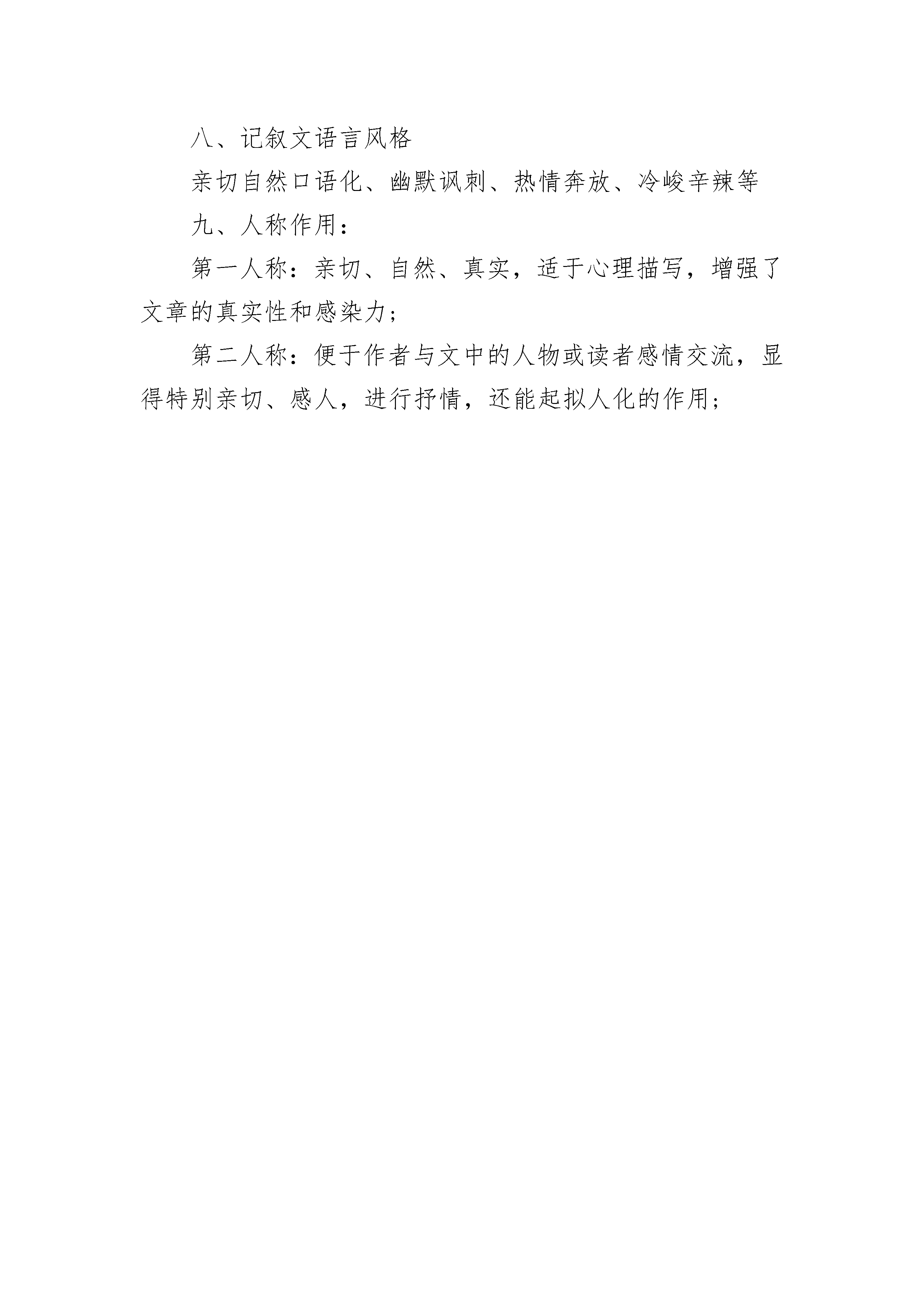 八、记叙文语言风格

亲切自然口语化、幽默讽刺、热情奔放、冷峻辛辣等

九、人称作用：

第一人称：亲切、自然、真实，适于心理描写，增强了文章的真实性和感染力；

第二人称：便于作者与文中的人物或读者感情交流，显得特别亲切、感人，进行抒情，还能起拟人化的作用；